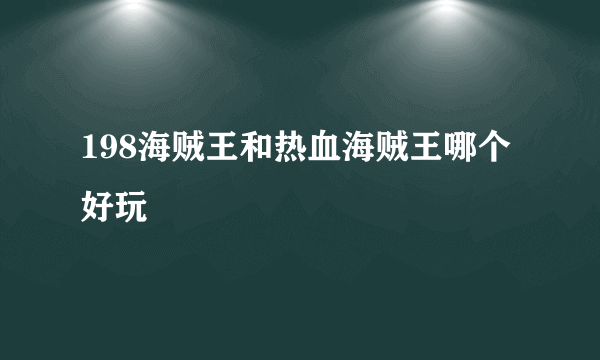 198海贼王和热血海贼王哪个好玩